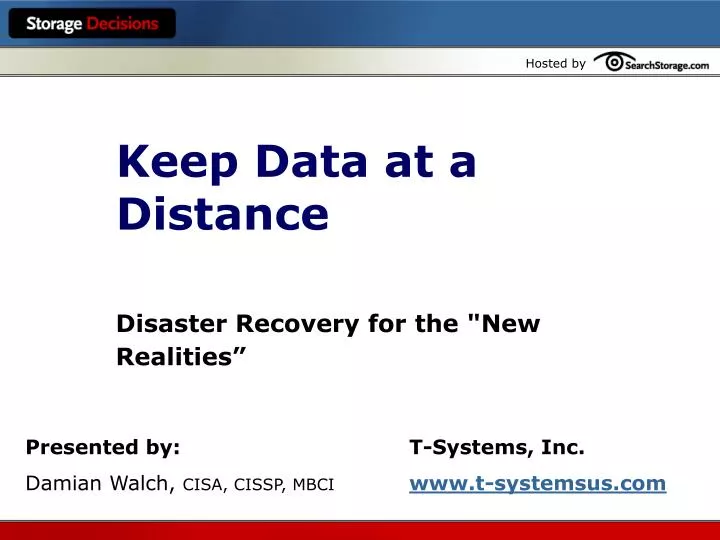 Storage Decisions

Hosted by SearchStorage.com

Keep Data at a Distance

Disaster Recovery for the "New Realities”

Presented by:

Damian Walch, CISA, CISSP, MBCI

T-Systems, Inc.

www.t-systemsus.com